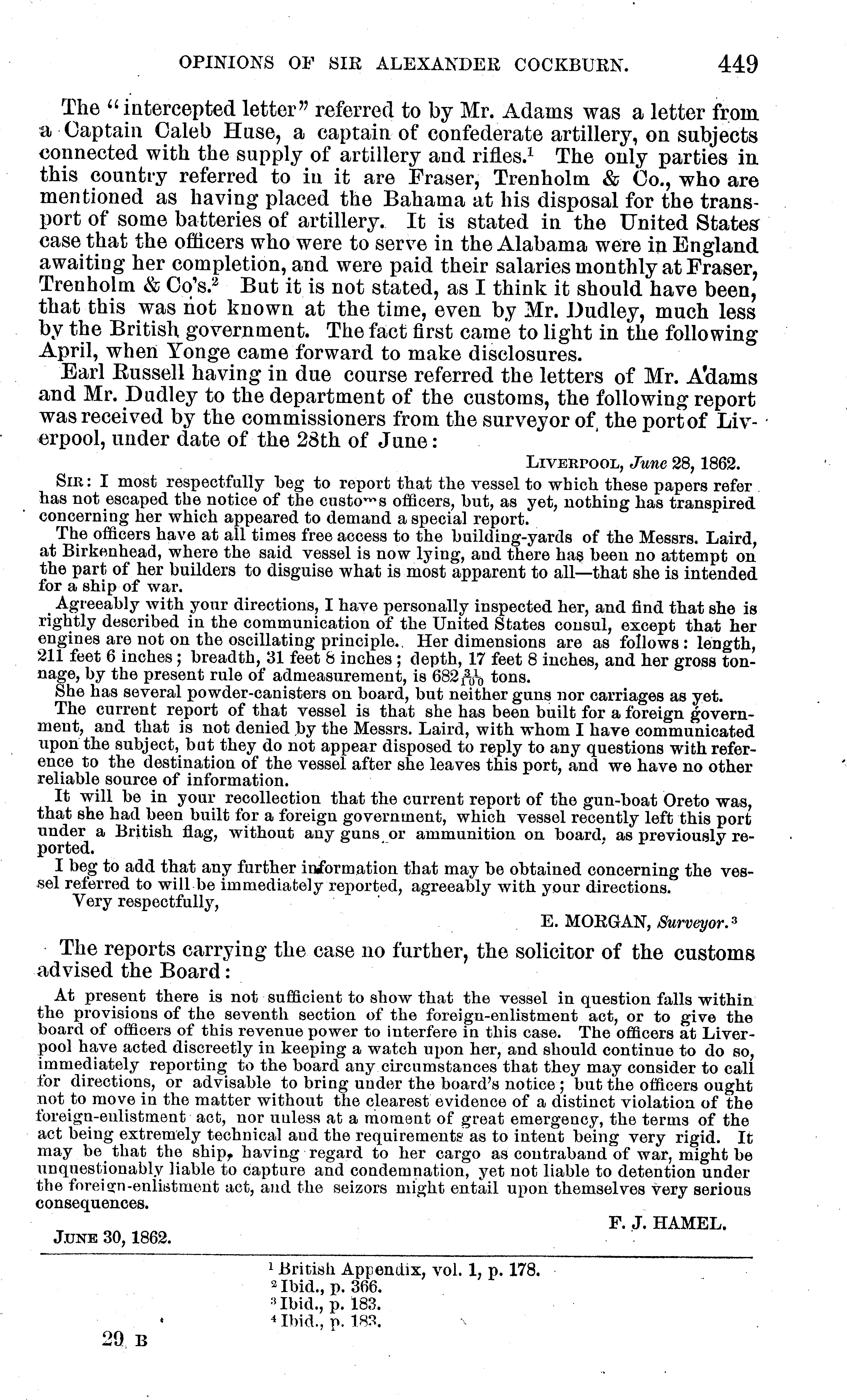 OPINIONS OF SIR ALEXANDER COCKBURN. 449

The "intercepted letter" referred to by Mr. Adams was a letter from a Captain Caleb Huse, a captain of confederate artillery, on subjects connected with the supply of artillery and rifles.$^1$ The only parties in this country referred to in it are Fraser, Trenholm & Co., who are mentioned as having placed the Bahama at his disposal for the transport of some batteries of artillery. It is stated in the United States case that the officers who were to serve in the Alabama were in England awaiting her completion, and were paid their salaries monthly at Fraser, Trenholm & Co's.$^2$ But it is not stated, as I think it should have been, that this was not known at the time, even by Mr. Dudley, much less by the British government. The fact first came to light in the following April, when Yonge came forward to make disclosures.

Earl Russell having in due course referred the letters of Mr. Adams and Mr. Dudley to the department of the customs, the following report was received by the commissioners from the surveyor of the port of Liverpool, under date of the 28th of June:

LIVERPOOL, June 28, 1862.

SIR: I most respectfully beg to report that the vessel to which these papers refer has not escaped the notice of the customs officers, but, as yet, nothing has transpired concerning her which appeared to demand a special report.

The officers have at all times free access to the building-yards of the Messrs. Laird, at Birkenhead, where the said vessel is now lying, and there has been no attempt on the part of her builders to disguise what is most apparent to all—that she is intended for a ship of war.

Agreeably with your directions, I have personally inspected her, and find that she is rightly described in the communication of the United States consul, except that her engines are not on the oscillating principle. Her dimensions are as follows: length, 211 feet 6 inches; breadth, 31 feet 8 inches; depth, 17 feet 8 inches, and her gross tonnage, by the present rule of admeasurement, is $682\frac{31}{100}$ tons.

She has several powder-canisters on board, but neither guns nor carriages as yet.

The current report of that vessel is that she has been built for a foreign government, and that is not denied by the Messrs. Laird, with whom I have communicated upon the subject, but they do not appear disposed to reply to any questions with reference to the destination of the vessel after she leaves this port, and we have no other reliable source of information.

It will be in your recollection that the current report of the gun-boat Oreto was, that she had been built for a foreign government, which vessel recently left this port under a British flag, without any guns or ammunition on board, as previously reported.

I beg to add that any further information that may be obtained concerning the vessel referred to will be immediately reported, agreeably with your directions.

Very respectfully,

E. MORGAN, Surveyor.$^3$

The reports carrying the case no further, the solicitor of the customs advised the Board:

At present there is not sufficient to show that the vessel in question falls within the provisions of the seventh section of the foreign-enlistment act, or to give the board of officers of this revenue power to interfere in this case. The officers at Liverpool have acted discreetly in keeping a watch upon her, and should continue to do so, immediately reporting to the board any circumstances that they may consider to call for directions, or advisable to bring under the board's notice; but the officers ought not to move in the matter without the clearest evidence of a distinct violation of the foreign-enlistment act, nor unless at a moment of great emergency, the terms of the act being extremely technical and the requirements as to intent being very rigid. It may be that the ship, having regard to her cargo as contraband of war, might be unquestionably liable to capture and condemnation, yet not liable to detention under the foreign-enlistment act, and the seizors might entail upon themselves very serious consequences.

F. J. HAMEL.

JUNE 30, 1862.

$^1$ British Appendix, vol. 1, p. 178.
$^2$ Ibid., p. 366.
$^3$ Ibid., p. 183.
$^4$ Ibid., p. 183.

29 B